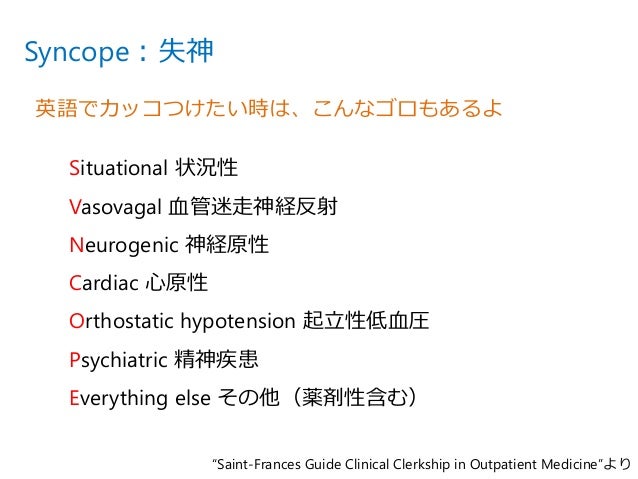 Syncope：失神

英語でカッコつけたい時は、こんなゴロもあるよ

Situational 状況性

Vasovagal 血管迷走神経反射

Neurogenic 神経原性

Cardiac 心原性

Orthostatic hypotension 起立性低血圧

Psychiatric 精神疾患

Everything else その他（薬剤性含む）

“Saint-Frances Guide Clinical Clerkship in Outpatient Medicine”より